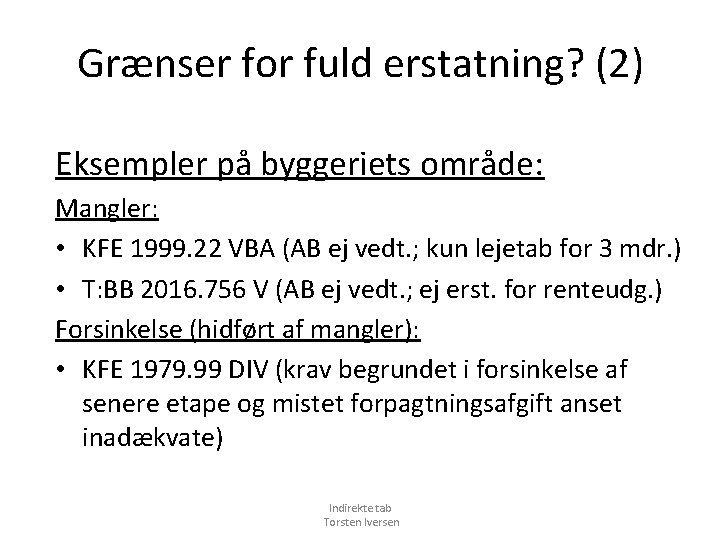 Grænser for fuld erstatning? (2)

Eksempler på byggeriets område:

Mangler:

• KFE 1999.22 VBA (AB ej vedt.; kun lejetab for 3 mdr.)
• T:BB 2016.756 V (AB ej vedt.; ej erst. for renteudg.)

Forsinkelse (hidført af mangler):

• KFE 1979.99 DIV (krav begrundet i forsinkelse af senere etape og mistet forpagtningsafgift anset inadækvate)

Indirekte tab
Torsten Iversen